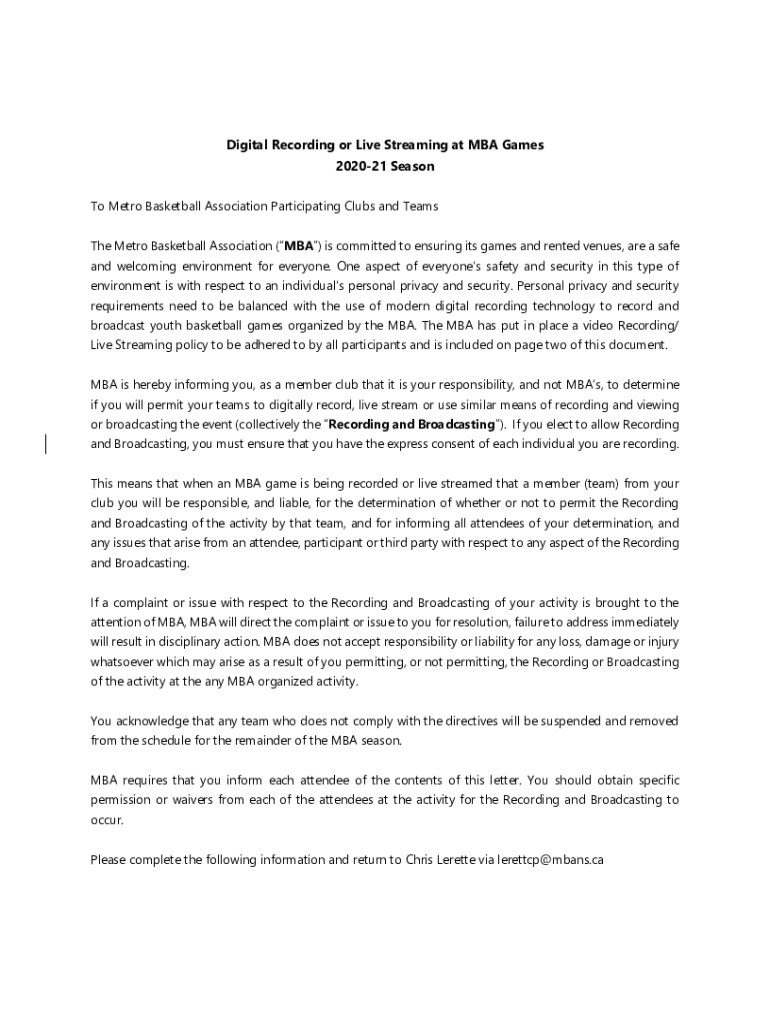 Digital Recording or Live Streaming at MBA Games
2020-21 Season

To Metro Basketball Association Participating Clubs and Teams

The Metro Basketball Association ("MBA") is committed to ensuring its games and rented venues, are a safe and welcoming environment for everyone. One aspect of everyone's safety and security in this type of environment is with respect to an individual's personal privacy and security. Personal privacy and security requirements need to be balanced with the use of modern digital recording technology to record and broadcast youth basketball games organized by the MBA. The MBA has put in place a video Recording/ Live Streaming policy to be adhered to by all participants and is included on page two of this document.

MBA is hereby informing you, as a member club that it is your responsibility, and not MBA's, to determine if you will permit your teams to digitally record, live stream or use similar means of recording and viewing or broadcasting the event (collectively the "Recording and Broadcasting"). If you elect to allow Recording and Broadcasting, you must ensure that you have the express consent of each individual you are recording.

This means that when an MBA game is being recorded or live streamed that a member (team) from your club you will be responsible, and liable, for the determination of whether or not to permit the Recording and Broadcasting of the activity by that team, and for informing all attendees of your determination, and any issues that arise from an attendee, participant or third party with respect to any aspect of the Recording and Broadcasting.

If a complaint or issue with respect to the Recording and Broadcasting of your activity is brought to the attention of MBA, MBA will direct the complaint or issue to you for resolution, failure to address immediately will result in disciplinary action. MBA does not accept responsibility or liability for any loss, damage or injury whatsoever which may arise as a result of you permitting, or not permitting, the Recording or Broadcasting of the activity at the any MBA organized activity.

You acknowledge that any team who does not comply with the directives will be suspended and removed from the schedule for the remainder of the MBA season.

MBA requires that you inform each attendee of the contents of this letter. You should obtain specific permission or waivers from each of the attendees at the activity for the Recording and Broadcasting to occur.

Please complete the following information and return to Chris Lerette via lerettcp@mbans.ca